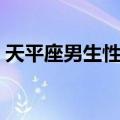 天平座男生性